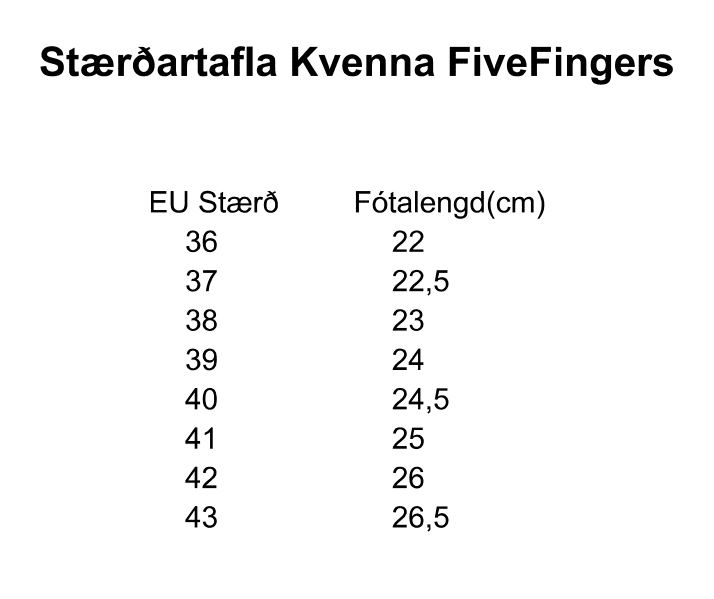 Stærðartafla Kvenna FiveFingers

| EU Stærð | Fótalengd(cm) |
|---|---|
| 36 | 22 |
| 37 | 22,5 |
| 38 | 23 |
| 39 | 24 |
| 40 | 24,5 |
| 41 | 25 |
| 42 | 26 |
| 43 | 26,5 |